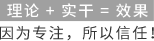 理论 + 实干 = 效果
因为专注，所以信任！